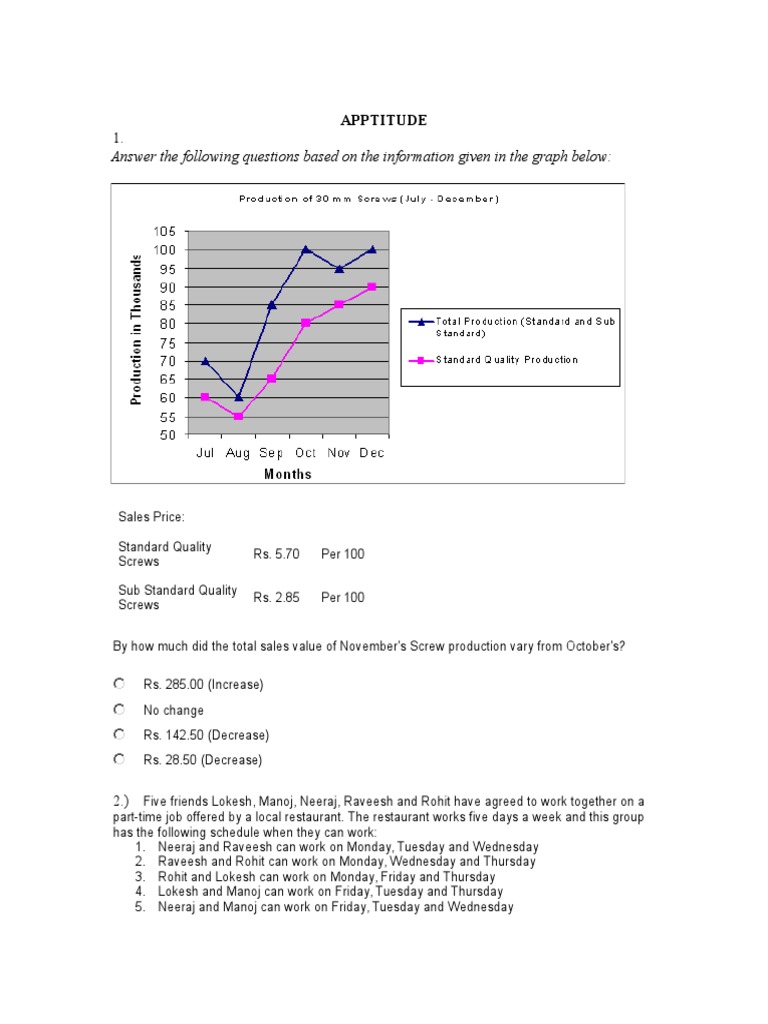 APPTITUDE

1.

Answer the following questions based on the information given in the graph below:

Production of 30 mm Screws (July - December)

Production in Thousands

105
100
95
90
85
80
75
70
65
60
55
50

Jul Aug Sep Oct Nov Dec

Months

Total Production (Standard and Sub Standard)

Standard Quality Production

Sales Price:

| Standard Quality Screws | Rs. 5.70 | Per 100 |
|---|---|---|
| Sub Standard Quality Screws | Rs. 2.85 | Per 100 |

By how much did the total sales value of November's Screw production vary from October's?

Rs. 285.00 (Increase)

No change

Rs. 142.50 (Decrease)

Rs. 28.50 (Decrease)

2.) Five friends Lokesh, Manoj, Neeraj, Raveesh and Rohit have agreed to work together on a part-time job offered by a local restaurant. The restaurant works five days a week and this group has the following schedule when they can work:
1. Neeraj and Raveesh can work on Monday, Tuesday and Wednesday
2. Raveesh and Rohit can work on Monday, Wednesday and Thursday
3. Rohit and Lokesh can work on Monday, Friday and Thursday
4. Lokesh and Manoj can work on Friday, Tuesday and Thursday
5. Neeraj and Manoj can work on Friday, Tuesday and Wednesday